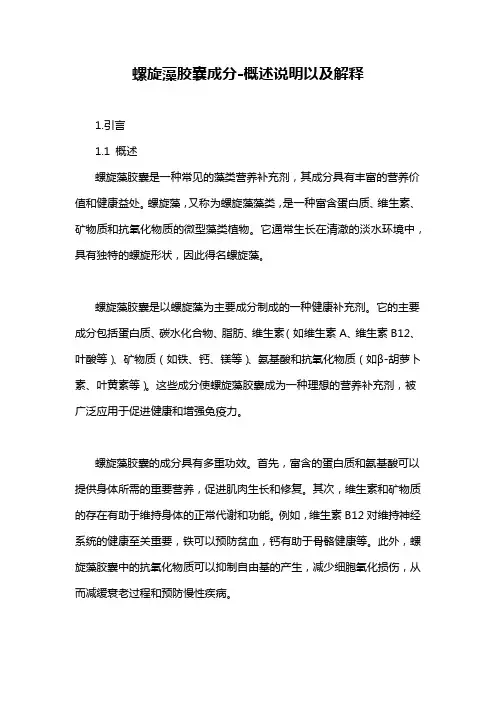 螺旋藻胶囊成分-概述说明以及解释

1.引言

1.1 概述

螺旋藻胶囊是一种常见的藻类营养补充剂，其成分具有丰富的营养价值和健康益处。螺旋藻，又称为螺旋藻藻类，是一种富含蛋白质、维生素、矿物质和抗氧化物质的微型藻类植物。它通常生长在清澈的淡水环境中，具有独特的螺旋形状，因此得名螺旋藻。

螺旋藻胶囊是以螺旋藻为主要成分制成的一种健康补充剂。它的主要成分包括蛋白质、碳水化合物、脂肪、维生素（如维生素 A、维生素 B12、叶酸等）、矿物质（如铁、钙、镁等）、氨基酸和抗氧化物质（如β-胡萝卜素、叶黄素等）。这些成分使螺旋藻胶囊成为一种理想的营养补充剂，被广泛应用于促进健康和增强免疫力。

螺旋藻胶囊的成分具有多重功效。首先，富含的蛋白质和氨基酸可以提供身体所需的重要营养，促进肌肉生长和修复。其次，维生素和矿物质的存在有助于维持身体的正常代谢和功能。例如，维生素 B12 对维持神经系统的健康至关重要，铁可以预防贫血，钙有助于骨骼健康等。此外，螺旋藻胶囊中的抗氧化物质可以抑制自由基的产生，减少细胞氧化损伤，从而减缓衰老过程和预防慢性疾病。